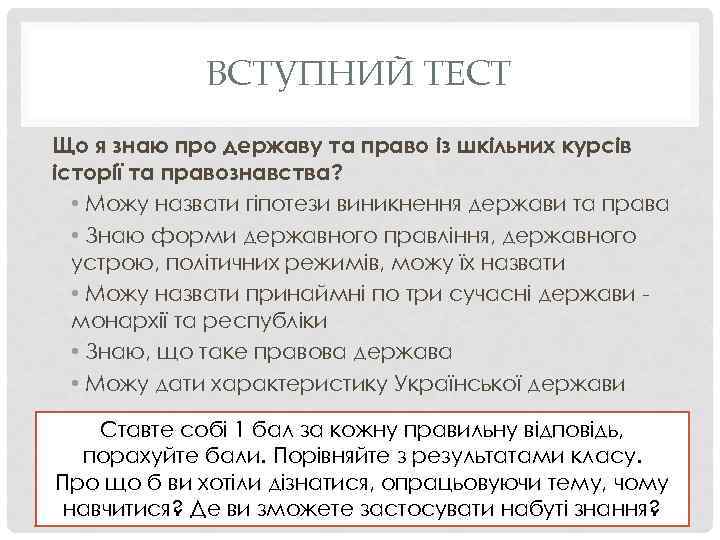 ВСТУПНИЙ ТЕСТ

Що я знаю про державу та право із шкільних курсів історії та правознавства?

• Можу назвати гіпотези виникнення держави та права
• Знаю форми державного правління, державного устрою, політичних режимів, можу їх назвати
• Можу назвати принаймні по три сучасні держави - монархії та республіки
• Знаю, що таке правова держава
• Можу дати характеристику Української держави

Ставте собі 1 бал за кожну правильну відповідь, порахуйте бали. Порівняйте з результатами класу. Про що б ви хотіли дізнатися, опрацьовуючи тему, чому навчитися? Де ви зможете застосувати набуті знання?